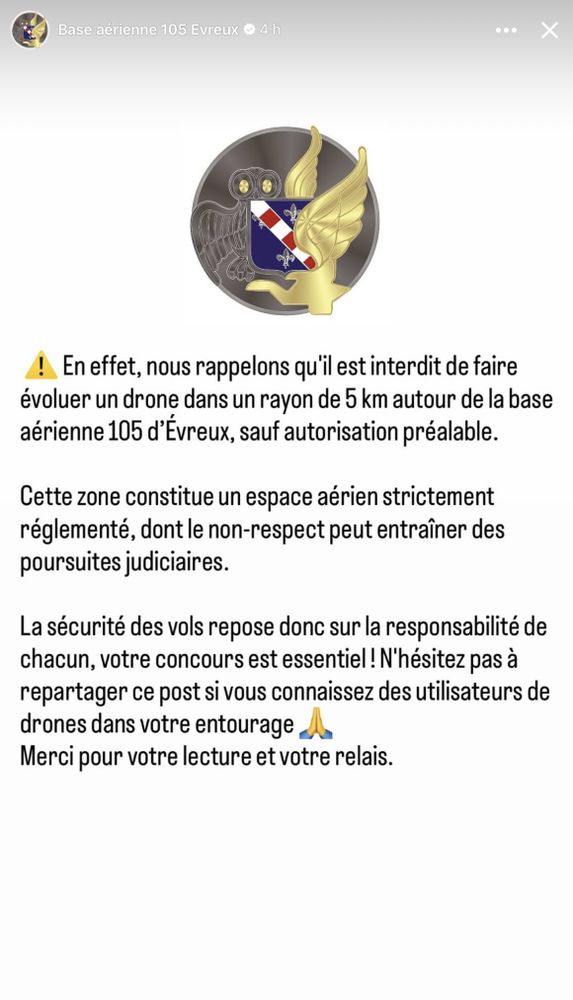 Base aérienne 105 Evreux 4 h

⚠️ En effet, nous rappelons qu'il est interdit de faire évoluer un drone dans un rayon de 5 km autour de la base aérienne 105 d'Évreux, sauf autorisation préalable.

Cette zone constitue un espace aérien strictement réglementé, dont le non-respect peut entraîner des poursuites judiciaires.

La sécurité des vols repose donc sur la responsabilité de chacun, votre concours est essentiel ! N'hésitez pas à repartager ce post si vous connaissez des utilisateurs de drones dans votre entourage 🙏
Merci pour votre lecture et votre relais.